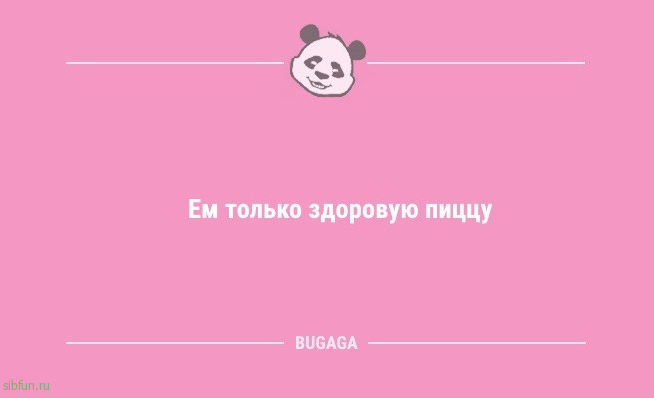 Ем только здоровую пиццу

BUGAGA

sibfun.ru